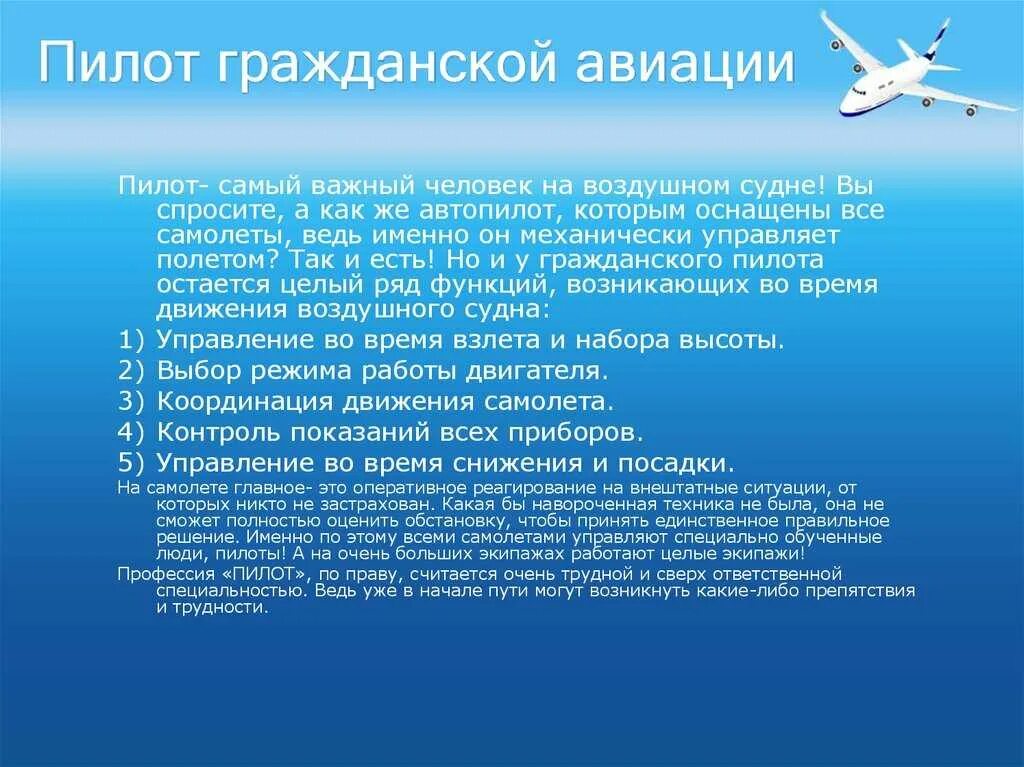 Пилот гражданской авиации

Пилот- самый важный человек на воздушном судне! Вы спросите, а как же автопилот, которым оснащены все самолеты, ведь именно он механически управляет полетом? Так и есть! Но и у гражданского пилота остается целый ряд функций, возникающих во время движения воздушного судна:

1) Управление во время взлета и набора высоты.
2) Выбор режима работы двигателя.
3) Координация движения самолета.
4) Контроль показаний всех приборов.
5) Управление во время снижения и посадки.

На самолете главное- это оперативное реагирование на внештатные ситуации, от которых никто не застрахован. Какая бы навороченная техника не была, она не сможет полностью оценить обстановку, чтобы принять единственное правильное решение. Именно по этому всеми самолетами управляют специально обученные люди, пилоты! А на очень больших экипажах работают целые экипажи!

Профессия «ПИЛОТ», по праву, считается очень трудной и сверх ответственной специальностью. Ведь уже в начале пути могут возникнуть какие-либо препятствия и трудности.